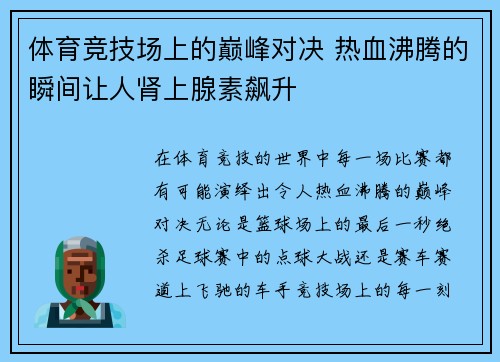 体育竞技场上的巅峰对决 热血沸腾的瞬间让人肾上腺素飙升

在体育竞技的世界中每一场比赛都有可能演绎出令人热血沸腾的巅峰对决无论是篮球场上的最后一秒绝杀足球赛中的点球大战还是赛车赛道上飞驰的车手竞技场上的每一刻